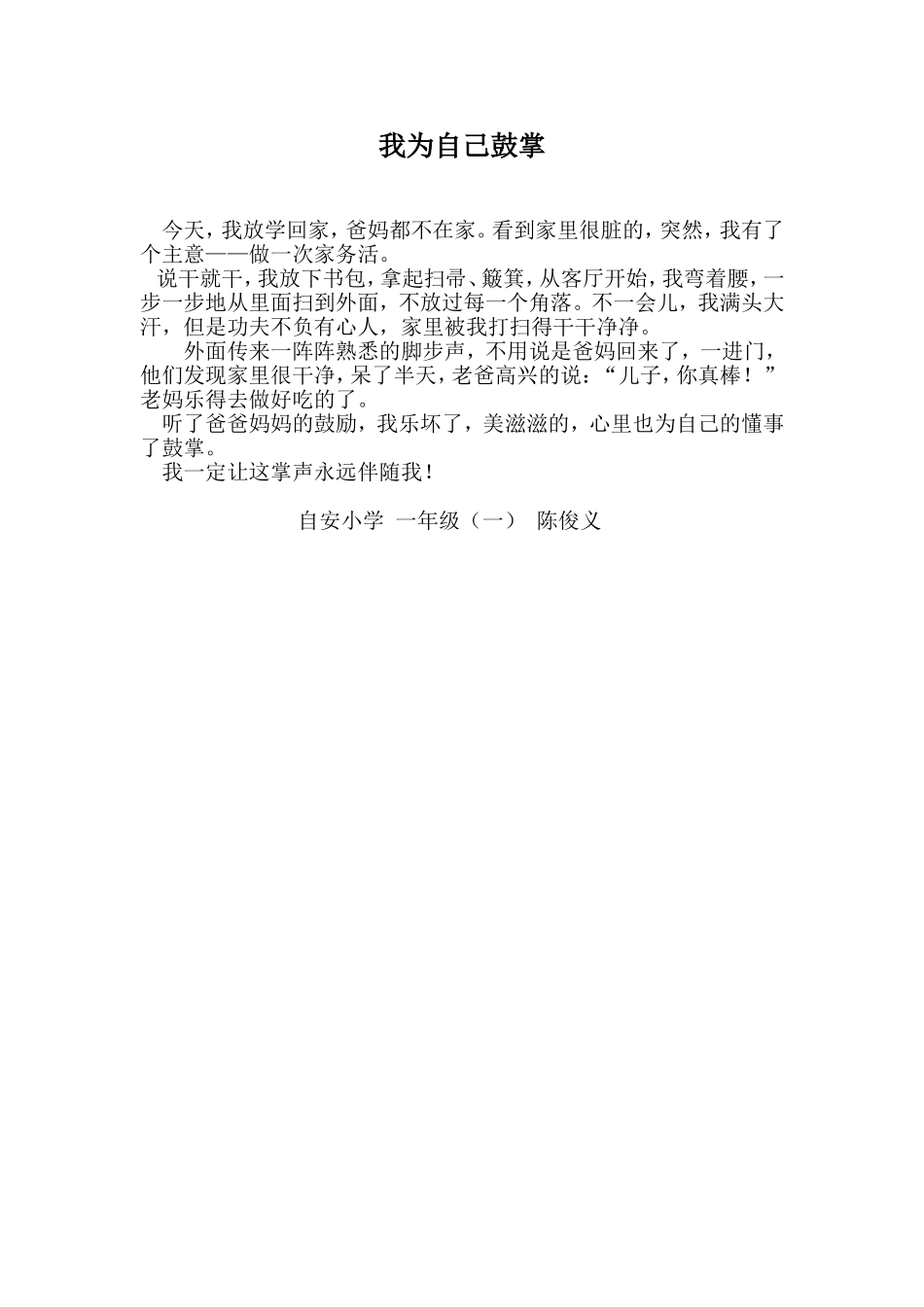 我为自己鼓掌

今天，我放学回家，爸妈都不在家。看到家里很脏的，突然，我有了个主意——做一次家务活。

说干就干，我放下书包，拿起扫帚、簸箕，从客厅开始，我弯着腰，一步一步地从里面扫到外面，不放过每一个角落。不一会儿，我满头大汗，但是功夫不负有心人，家里被我打扫得干干净净。

外面传来一阵阵熟悉的脚步声，不用说是爸妈回来了，一进门，他们发现家里很干净，呆了半天，老爸高兴的说：“儿子，你真棒！”老妈乐得去做好吃的了。

听了爸爸妈妈的鼓励，我乐坏了，美滋滋的，心里也为自己的懂事了鼓掌。

我一定让这掌声永远伴随我！

自安小学 一年级（一） 陈俊义